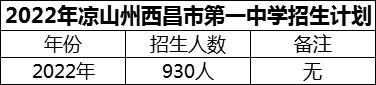 2022年凉山州西昌市第一中学招生计划

| 年份 | 招生人数 | 备注 |
|---|---|---|
| 2022年 | 930人 | 无 |